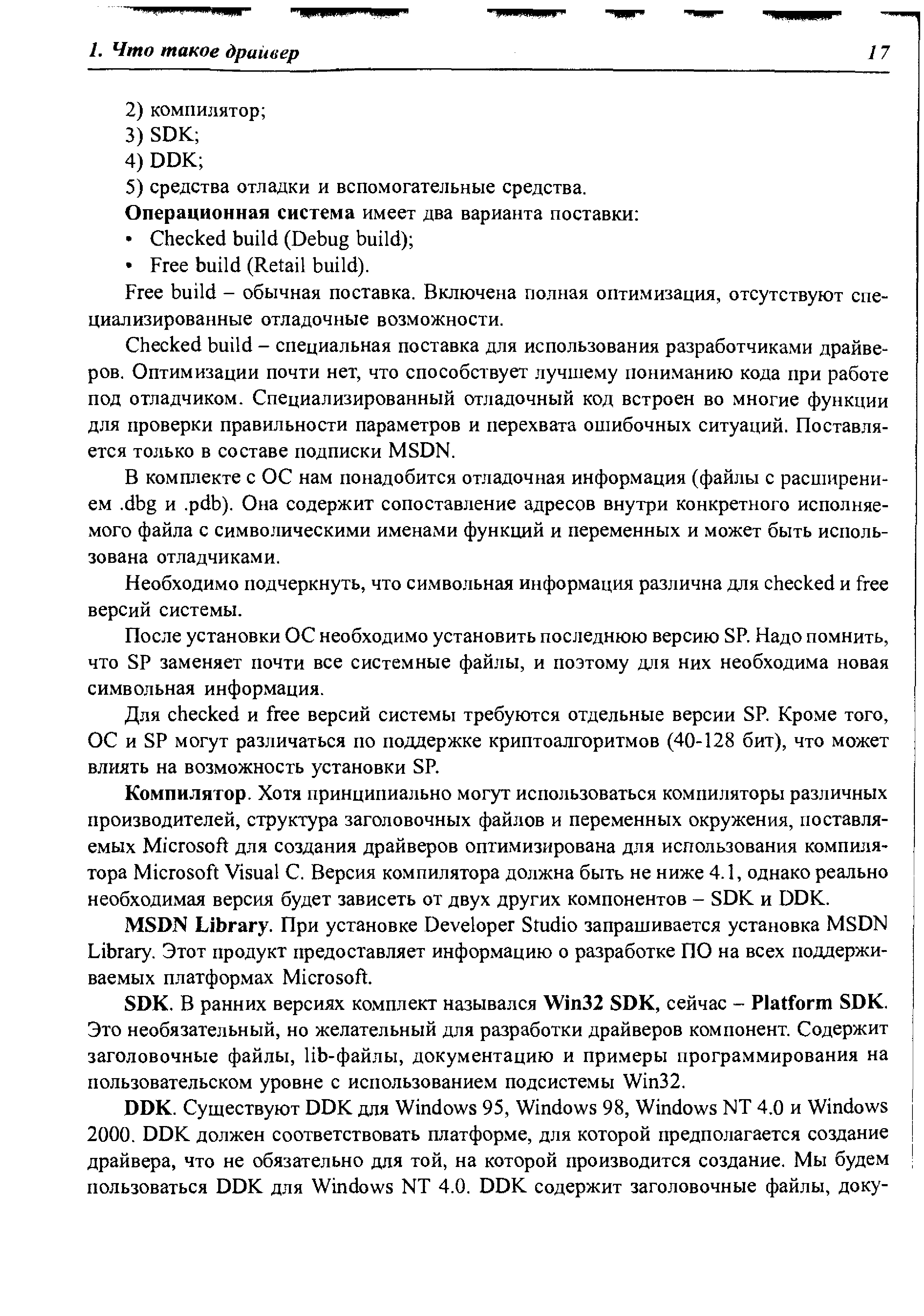 1. Что такое драйвер

17

2) компилятор;
3) SDK;
4) DDK;
5) средства отладки и вспомогательные средства.

Операционная система имеет два варианта поставки:
• Checked build (Debug build);
• Free build (Retail build).

Free build – обычная поставка. Включена полная оптимизация, отсутствуют специализированные отладочные возможности.

Checked build – специальная поставка для использования разработчиками драйверов. Оптимизации почти нет, что способствует лучшему пониманию кода при работе под отладчиком. Специализированный отладочный код встроен во многие функции для проверки правильности параметров и перехвата ошибочных ситуаций. Поставляется только в составе подписки MSDN.

В комплекте с ОС нам понадобится отладочная информация (файлы с расширением .dbg и .pdb). Она содержит сопоставление адресов внутри конкретного исполняемого файла с символическими именами функций и переменных и может быть использована отладчиками.

Необходимо подчеркнуть, что символьная информация различна для checked и free версий системы.

После установки ОС необходимо установить последнюю версию SP. Надо помнить, что SP заменяет почти все системные файлы, и поэтому для них необходима новая символьная информация.

Для checked и free версий системы требуются отдельные версии SP. Кроме того, ОС и SP могут различаться по поддержке криптоалгоритмов (40-128 бит), что может влиять на возможность установки SP.

Компилятор. Хотя принципиально могут использоваться компиляторы различных производителей, структура заголовочных файлов и переменных окружения, поставляемых Microsoft для создания драйверов оптимизирована для использования компилятора Microsoft Visual C. Версия компилятора должна быть не ниже 4.1, однако реально необходимая версия будет зависеть от двух других компонентов – SDK и DDK.

MSDN Library. При установке Developer Studio запрашивается установка MSDN Library. Этот продукт предоставляет информацию о разработке ПО на всех поддерживаемых платформах Microsoft.

SDK. В ранних версиях комплект назывался Win32 SDK, сейчас – Platform SDK. Это необязательный, но желательный для разработки драйверов компонент. Содержит заголовочные файлы, lib-файлы, документацию и примеры программирования на пользовательском уровне с использованием подсистемы Win32.

DDK. Существуют DDK для Windows 95, Windows 98, Windows NT 4.0 и Windows 2000. DDK должен соответствовать платформе, для которой предполагается создание драйвера, что не обязательно для той, на которой производится создание. Мы будем пользоваться DDK для Windows NT 4.0. DDK содержит заголовочные файлы, доку-